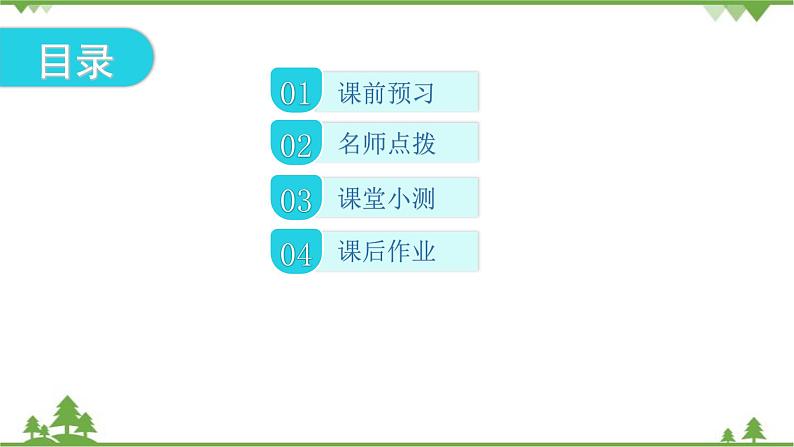 目录

01 课前预习

02 名师点拨

03 课堂小测

04 课后作业